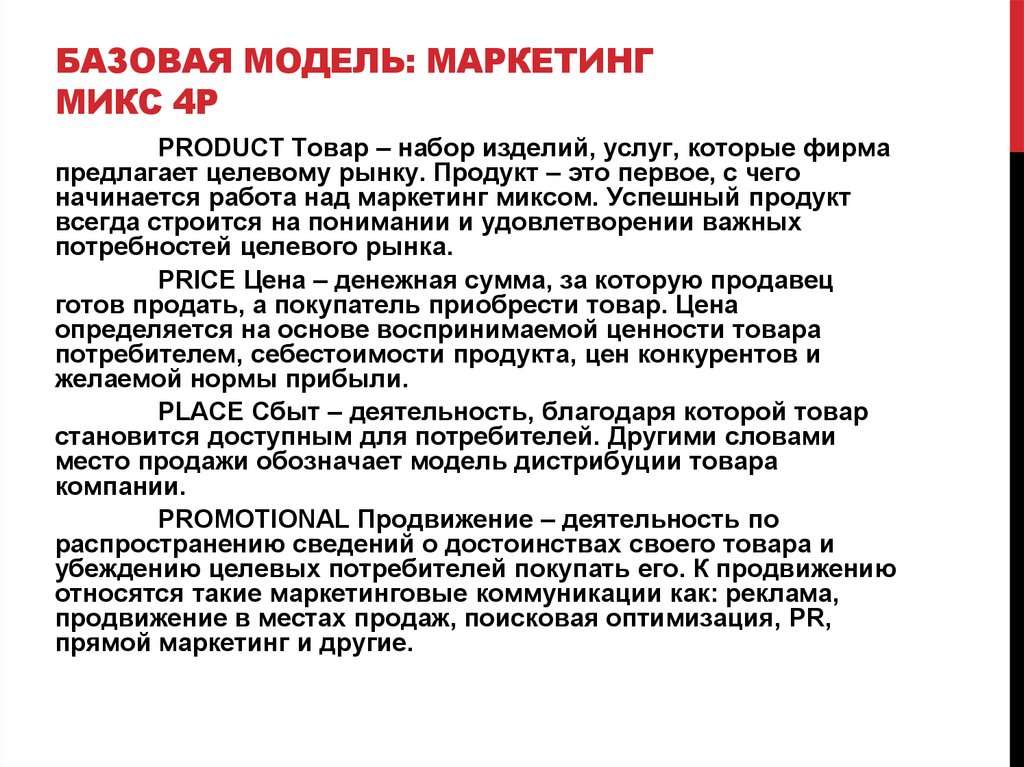 БАЗОВАЯ МОДЕЛЬ: МАРКЕТИНГ МИКС 4P

PRODUCT Товар – набор изделий, услуг, которые фирма предлагает целевому рынку. Продукт – это первое, с чего начинается работа над маркетинг миксом. Успешный продукт всегда строится на понимании и удовлетворении важных потребностей целевого рынка.

PRICE Цена – денежная сумма, за которую продавец готов продать, а покупатель приобрести товар. Цена определяется на основе воспринимаемой ценности товара потребителем, себестоимости продукта, цен конкурентов и желаемой нормы прибыли.

PLACE Сбыт – деятельность, благодаря которой товар становится доступным для потребителей. Другими словами место продажи обозначает модель дистрибуции товара компании.

PROMOTIONAL Продвижение – деятельность по распространению сведений о достоинствах своего товара и убеждению целевых потребителей покупать его. К продвижению относятся такие маркетинговые коммуникации как: реклама, продвижение в местах продаж, поисковая оптимизация, PR, прямой маркетинг и другие.